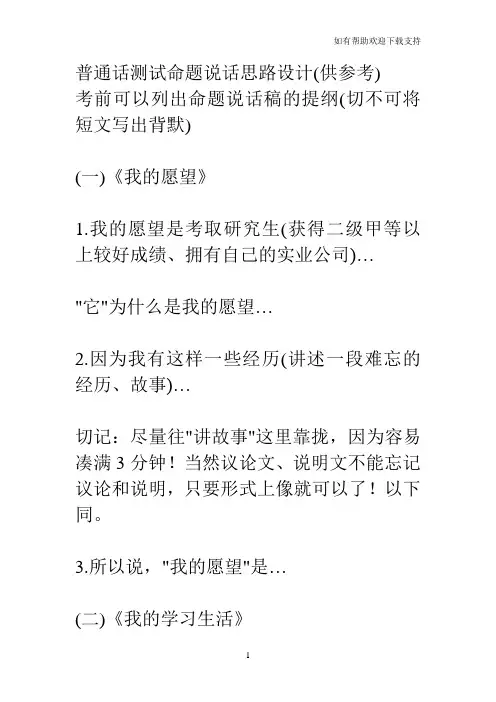 如有帮助欢迎下载支持

普通话测试命题说话思路设计(供参考)
考前可以列出命题说话稿的提纲(切不可将短文写出背默)

(一)《我的愿望》

1.我的愿望是考取研究生(获得二级甲等以上较好成绩、拥有自己的实业公司)…

"它"为什么是我的愿望…

2.因为我有这样一些经历(讲述一段难忘的经历、故事)…

切记：尽量往"讲故事"这里靠拢，因为容易凑满 3 分钟！当然议论文、说明文不能忘记议论和说明，只要形式上像就可以了！以下同。

3.所以说，"我的愿望"是…

(二)《我的学习生活》

1